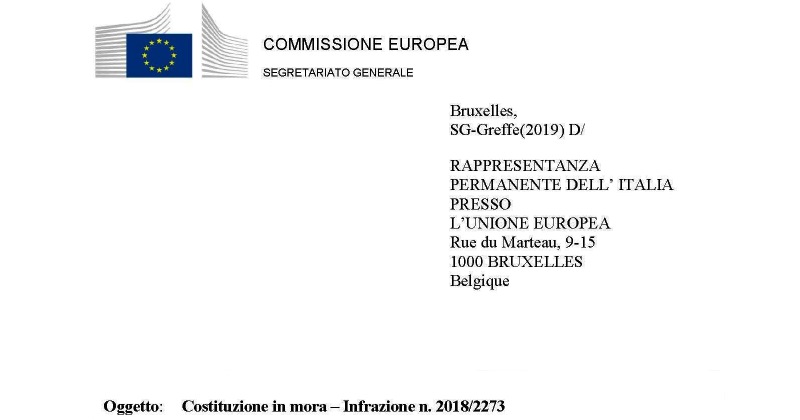 COMMISSIONE EUROPEA
SEGRETARIATO GENERALE

Bruxelles,
SG-Greffe(2019) D/

RAPPRESENTANZA
PERMANENTE DELL' ITALIA
PRESSO
L'UNIONE EUROPEA
Rue du Marteau, 9-15
1000 BRUXELLES
Belgique

Oggetto: Costituzione in mora – Infrazione n. 2018/2273